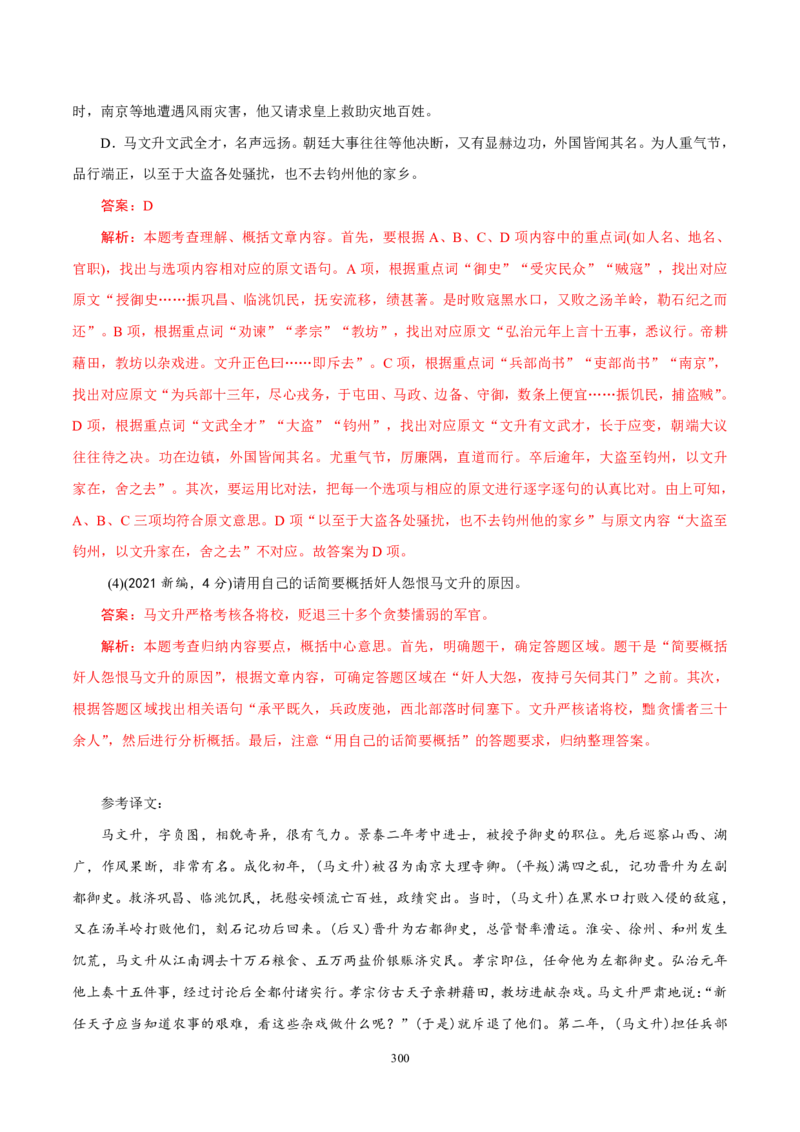 时，南京等地遭遇风雨灾害，他又请求皇上救助灾地百姓。

D．马文升文武全才，名声远扬。朝廷大事往往等他决断，又有显赫边功，外国皆闻其名。为人重气节，品行端正，以至于大盗各处骚扰，也不去钧州他的家乡。

答案：D

解析：本题考查理解、概括文章内容。首先，要根据A、B、C、D项内容中的重点词(如人名、地名、官职)，找出与选项内容相对应的原文语句。A项，根据重点词“御史”“受灾民众”“贼寇”，找出对应原文“授御史……振巩昌、临洮饥民，抚安流移，绩甚著。是时败寇黑水口，又败之汤羊岭，勒石纪之而还”。B项，根据重点词“劝谏”“孝宗”“教坊”，找出对应原文“弘治元年上言十五事，悉议行。帝耕藉田，教坊以杂戏进。文升正色曰……即斥去”。C项，根据重点词“兵部尚书”“吏部尚书”“南京”，找出对应原文“为兵部十三年，尽心戎务，于屯田、马政、边备、守御，数条上便宜……振饥民，捕盗贼”。D项，根据重点词“文武全才”“大盗”“钧州”，找出对应原文“文升有文武才，长于应变，朝端大议往往待之决。功在边镇，外国皆闻其名。尤重气节，厉廉隅，直道而行。卒后逾年，大盗至钧州，以文升家在，舍之去”。其次，要运用比对法，把每一个选项与相应的原文进行逐字逐句的认真比对。由上可知，A、B、C三项均符合原文意思。D项“以至于大盗各处骚扰，也不去钧州他的家乡”与原文内容“大盗至钧州，以文升家在，舍之去”不对应。故答案为D项。

(4)(2021新编，4分)请用自己的话简要概括奸人怨恨马文升的原因。

答案：马文升严格考核各将校，贬退三十多个贪婪懦弱的军官。

解析：本题考查归纳内容要点，概括中心意思。首先，明确题干，确定答题区域。题干是“简要概括奸人怨恨马文升的原因”，根据文章内容，可确定答题区域在“奸人大怨，夜持弓矢伺其门”之前。其次，根据答题区域找出相关语句“承平既久，兵政废弛，西北部落时伺塞下。文升严核诸将校，黜贪懦者三十余人”，然后进行分析概括。最后，注意“用自己的话简要概括”的答题要求，归纳整理答案。

参考译文：

马文升，字负图，相貌奇异，很有气力。景泰二年考中进士，被授予御史的职位。先后巡察山西、湖广，作风果断，非常有名。成化初年，(马文升)被召为南京大理寺卿。(平叛)满四之乱，记功晋升为左副都御史。救济巩昌、临洮饥民，抚慰安顿流亡百姓，政绩突出。当时，(马文升)在黑水口打败入侵的敌寇，又在汤羊岭打败他们，刻石记功后回来。(后又)晋升为右都御史，总管督率漕运。淮安、徐州、和州发生饥荒，马文升从江南调去十万石粮食、五万两盐价银赈济灾民。孝宗即位，任命他为左都御史。弘治元年他上奏十五件事，经过讨论后全都付诸实行。孝宗仿古天子亲耕藉田，教坊进献杂戏。马文升严肃地说：“新任天子应当知道农事的艰难，看这些杂戏做什么呢？”(于是)就斥退了他们。第二年，(马文升)担任兵部

300